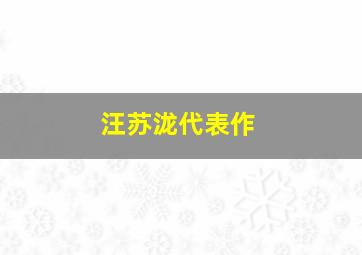 汪苏泷代表作